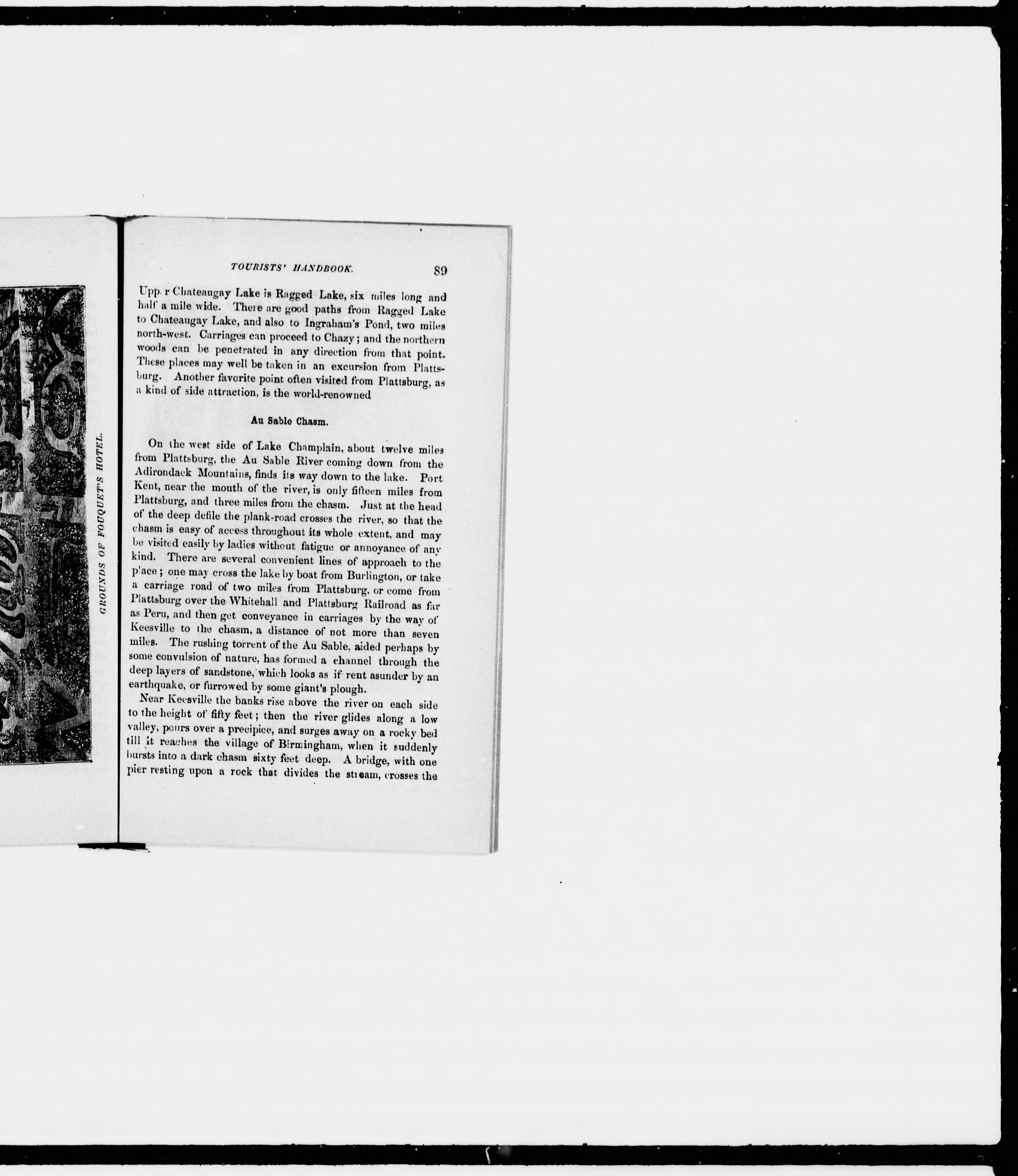 GROUNDS OF FOUQUET'S HOTEL.

TOURISTS' HANDBOOK. 89

Upp r Chateaugay Lake is Ragged Lake, six miles long and half a mile wide. There are good paths from Ragged Lake to Chateaugay Lake, and also to Ingraham's Pond, two miles north-west. Carriages can proceed to Chazy; and the northern woods can be penetrated in any direction from that point. These places may well be taken in an excursion from Plattsburg. Another favorite point often visited from Plattsburg, as a kind of side attraction, is the world-renowned

Au Sable Chasm.

On the west side of Lake Champlain, about twelve miles from Plattsburg, the Au Sable River coming down from the Adirondack Mountains, finds its way down to the lake. Port Kent, near the mouth of the river, is only fifteen miles from Plattsburg, and three miles from the chasm. Just at the head of the deep defile the plank-road crosses the river, so that the chasm is easy of access throughout its whole extent, and may be visited easily by ladies without fatigue or annoyance of any kind. There are several convenient lines of approach to the place; one may cross the lake by boat from Burlington, or take a carriage road of two miles from Plattsburg, or come from Plattsburg over the Whitehall and Plattsburg Railroad as far as Peru, and then get conveyance in carriages by the way of Keesville to the chasm, a distance of not more than seven miles. The rushing torrent of the Au Sable, aided perhaps by some convulsion of nature, has formed a channel through the deep layers of sandstone, which looks as if rent asunder by an earthquake, or furrowed by some giant's plough.

Near Keesville the banks rise above the river on each side to the height of fifty feet; then the river glides along a low valley, pours over a precipice, and surges away on a rocky bed till it reaches the village of Birmingham, when it suddenly bursts into a dark chasm sixty feet deep. A bridge, with one pier resting upon a rock that divides the stream, crosses the